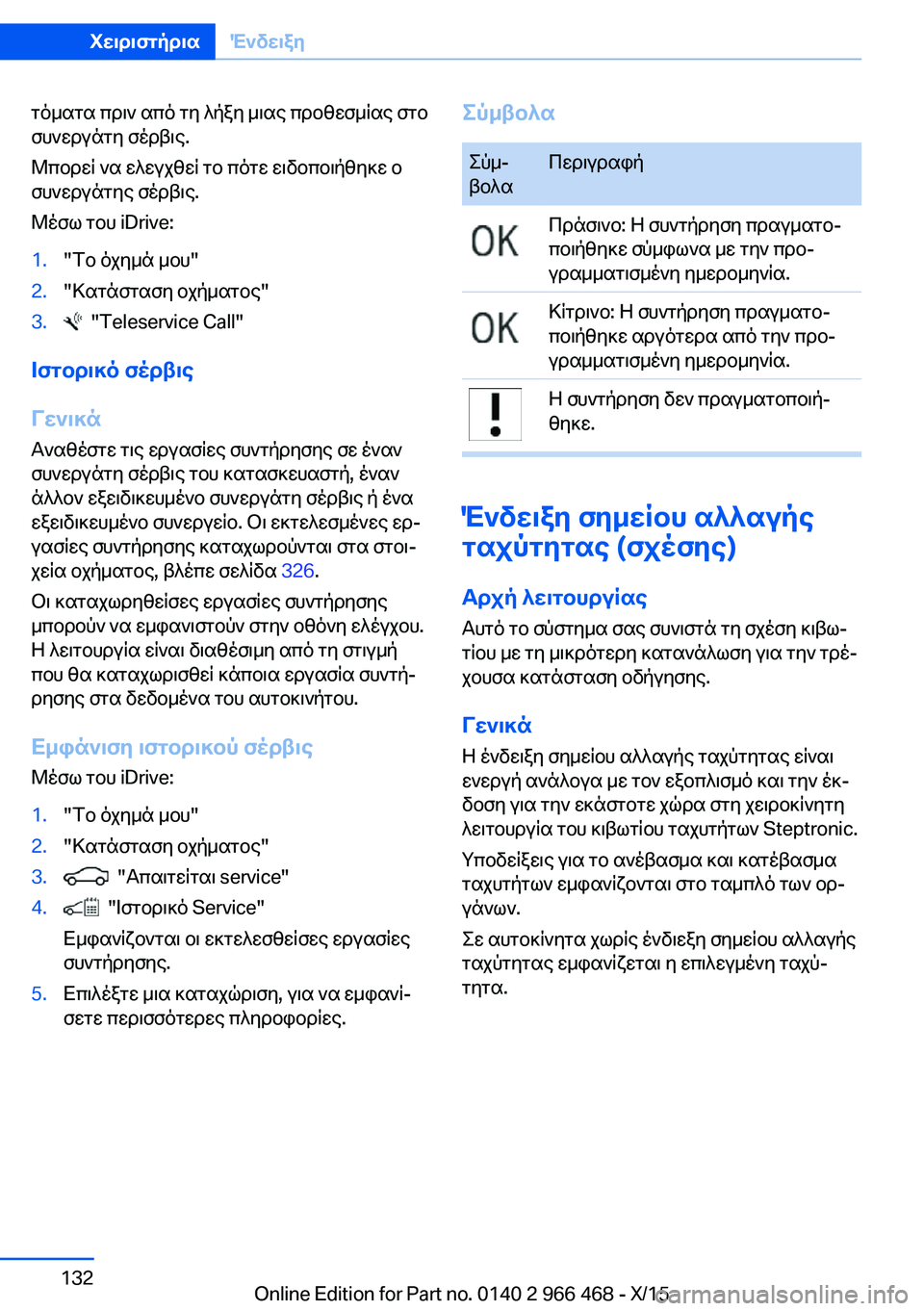 Χειριστήρια Ένδειξη

τόματα πριν από τη λήξη μιας προθεσμίας στο συνεργάτη σέρβις.

Μπορεί να ελεγχθεί το πότε ειδοποιήθηκε ο συνεργάτης σέρβις.

Μέσω του iDrive:

1. "Το όχημά μου"
2. "Κατάσταση οχήματος"
3. "Teleservice Call"

Ιστορικό σέρβις

Γενικά

Αναθέστε τις εργασίες συντήρησης σε έναν συνεργάτη σέρβις του κατασκευαστή, έναν άλλον εξειδικευμένο συνεργάτη σέρβις ή ένα εξειδικευμένο συνεργείο. Οι εκτελεσμένες εργασίες συντήρησης καταχωρούνται στα στοιχεία οχήματος, βλέπε σελίδα 326.

Οι καταχωρηθείσες εργασίες συντήρησης μπορούν να εμφανιστούν στην οθόνη ελέγχου. Η λειτουργία είναι διαθέσιμη από τη στιγμή που θα καταχωρισθεί κάποια εργασία συντήρησης στα δεδομένα του αυτοκινήτου.

Εμφάνιση ιστορικού σέρβις

Μέσω του iDrive:

1. "Το όχημά μου"
2. "Κατάσταση οχήματος"
3. "Απαιτείται service"
4. "Ιστορικό Service"
Εμφανίζονται οι εκτελεσθείσες εργασίες συντήρησης.
5. Επιλέξτε μια καταχώριση, για να εμφανίσετε περισσότερες πληροφορίες.

Σύμβολα

| Σύμβολα | Περιγραφή |
|---|---|
| OK | Πράσινο: Η συντήρηση πραγματοποιήθηκε σύμφωνα με την προγραμματισμένη ημερομηνία. |
| OK | Κίτρινο: Η συντήρηση πραγματοποιήθηκε αργότερα από την προγραμματισμένη ημερομηνία. |
| ! | Η συντήρηση δεν πραγματοποιήθηκε. |

Ένδειξη σημείου αλλαγής ταχύτητας (σχέσης)

Αρχή λειτουργίας

Αυτό το σύστημα σας συνιστά τη σχέση κιβωτίου με τη μικρότερη κατανάλωση για την τρέχουσα κατάσταση οδήγησης.

Γενικά

Η ένδειξη σημείου αλλαγής ταχύτητας είναι ενεργή ανάλογα με τον εξοπλισμό και την έκδοση για την εκάστοτε χώρα στη χειροκίνητη λειτουργία του κιβωτίου ταχυτήτων Steptronic.

Υποδείξεις για το ανέβασμα και κατέβασμα ταχυτήτων εμφανίζονται στο ταμπλό των οργάνων.

Σε αυτοκίνητα χωρίς ένδιεξη σημείου αλλαγής ταχύτητας εμφανίζεται η επιλεγμένη ταχύτητα.

132

Online Edition for Part no. 0140 2 966 468 - X/15

carmanualsonline.info